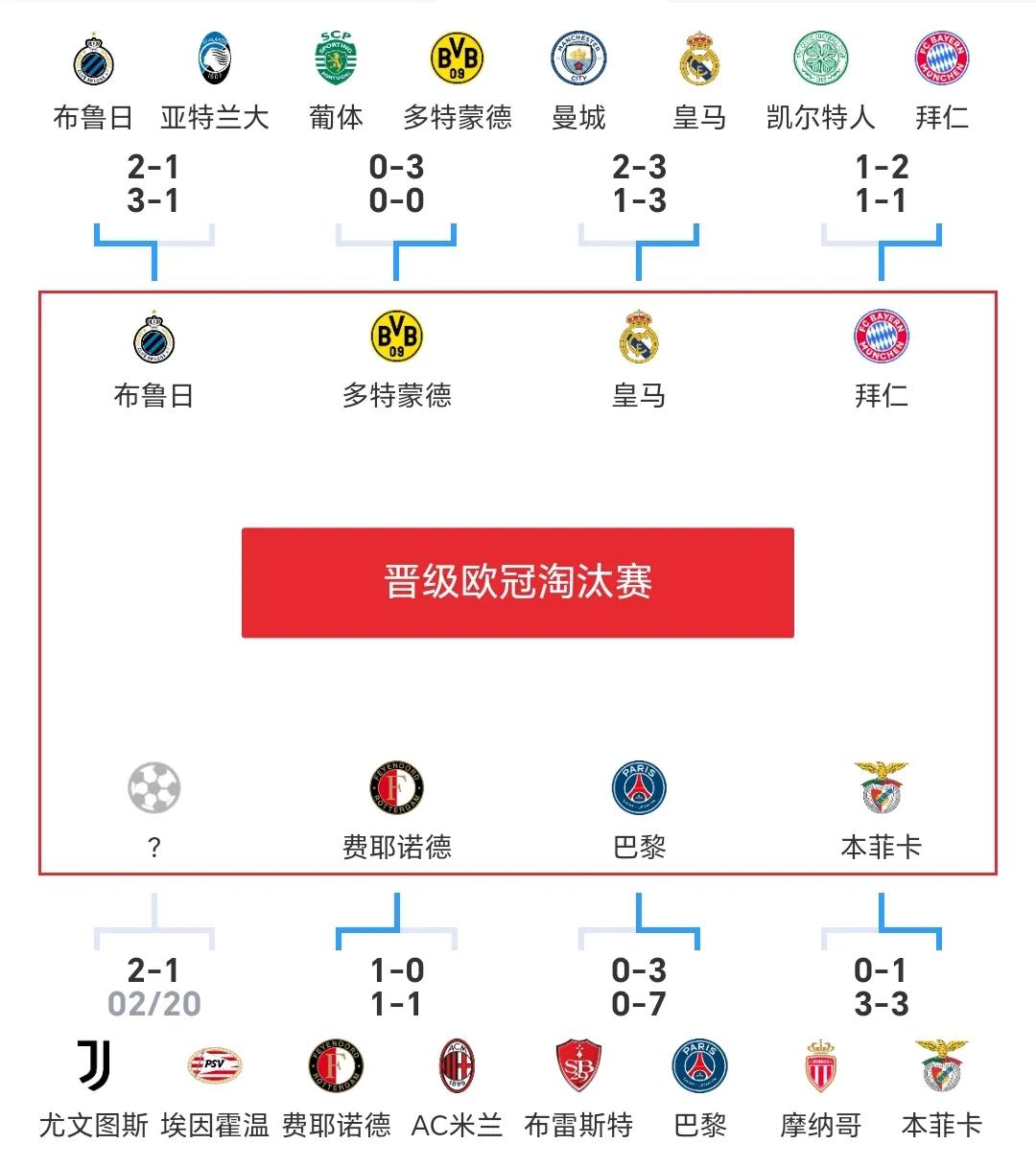 布鲁日 亚特兰大 葡体 多特蒙德 曼城 皇马 凯尔特人 拜仁

2-1
3-1

0-3
0-0

2-3
1-3

1-2
1-1

布鲁日 多特蒙德 皇马 拜仁

晋级欧冠淘汰赛

? 费耶诺德 巴黎 本菲卡

2-1
02/20

1-0
1-1

0-3
0-7

0-1
3-3

尤文图斯 埃因霍温 费耶诺德 AC米兰 布雷斯特 巴黎 摩纳哥 本菲卡